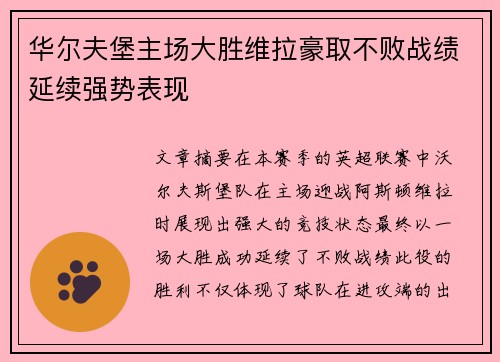 华尔夫堡主场大胜维拉豪取不败战绩延续强势表现

文章摘要在本赛季的英超联赛中沃尔夫斯堡队在主场迎战阿斯顿维拉时展现出强大的竞技状态最终以一场大胜成功延续了不败战绩此役的胜利不仅体现了球队在进攻端的出